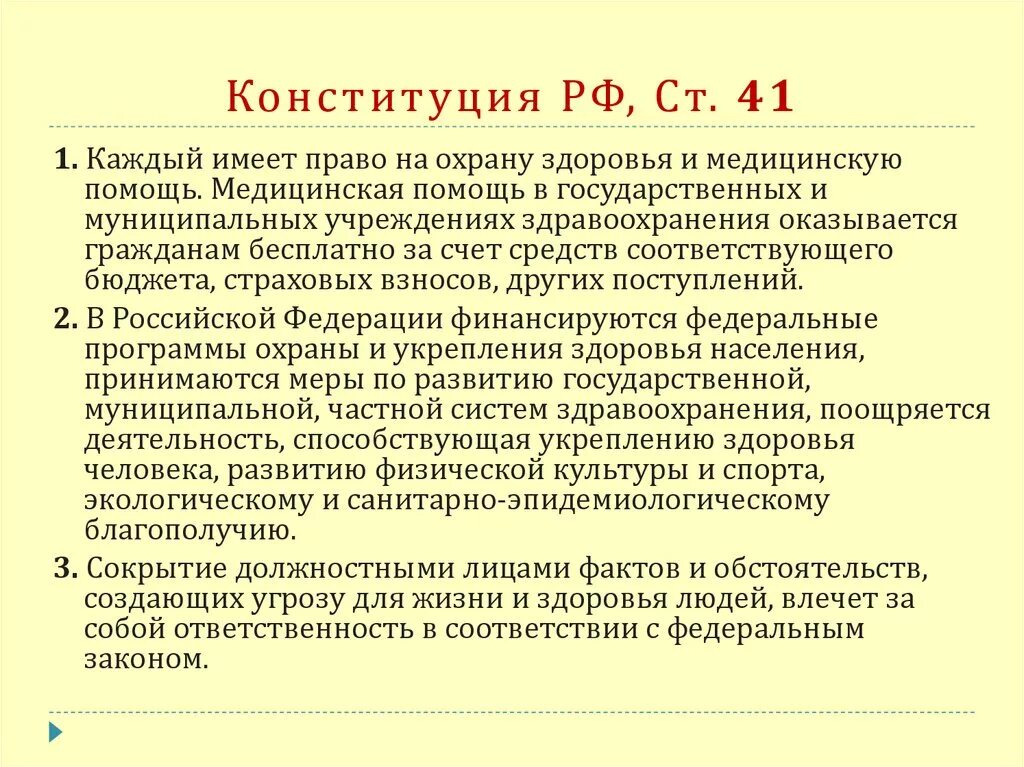 Конституция РФ, Ст. 41

1. Каждый имеет право на охрану здоровья и медицинскую помощь. Медицинская помощь в государственных и муниципальных учреждениях здравоохранения оказывается гражданам бесплатно за счет средств соответствующего бюджета, страховых взносов, других поступлений.

2. В Российской Федерации финансируются федеральные программы охраны и укрепления здоровья населения, принимаются меры по развитию государственной, муниципальной, частной систем здравоохранения, поощряется деятельность, способствующая укреплению здоровья человека, развитию физической культуры и спорта, экологическому и санитарно-эпидемиологическому благополучию.

3. Сокрытие должностными лицами фактов и обстоятельств, создающих угрозу для жизни и здоровья людей, влечет за собой ответственность в соответствии с федеральным законом.